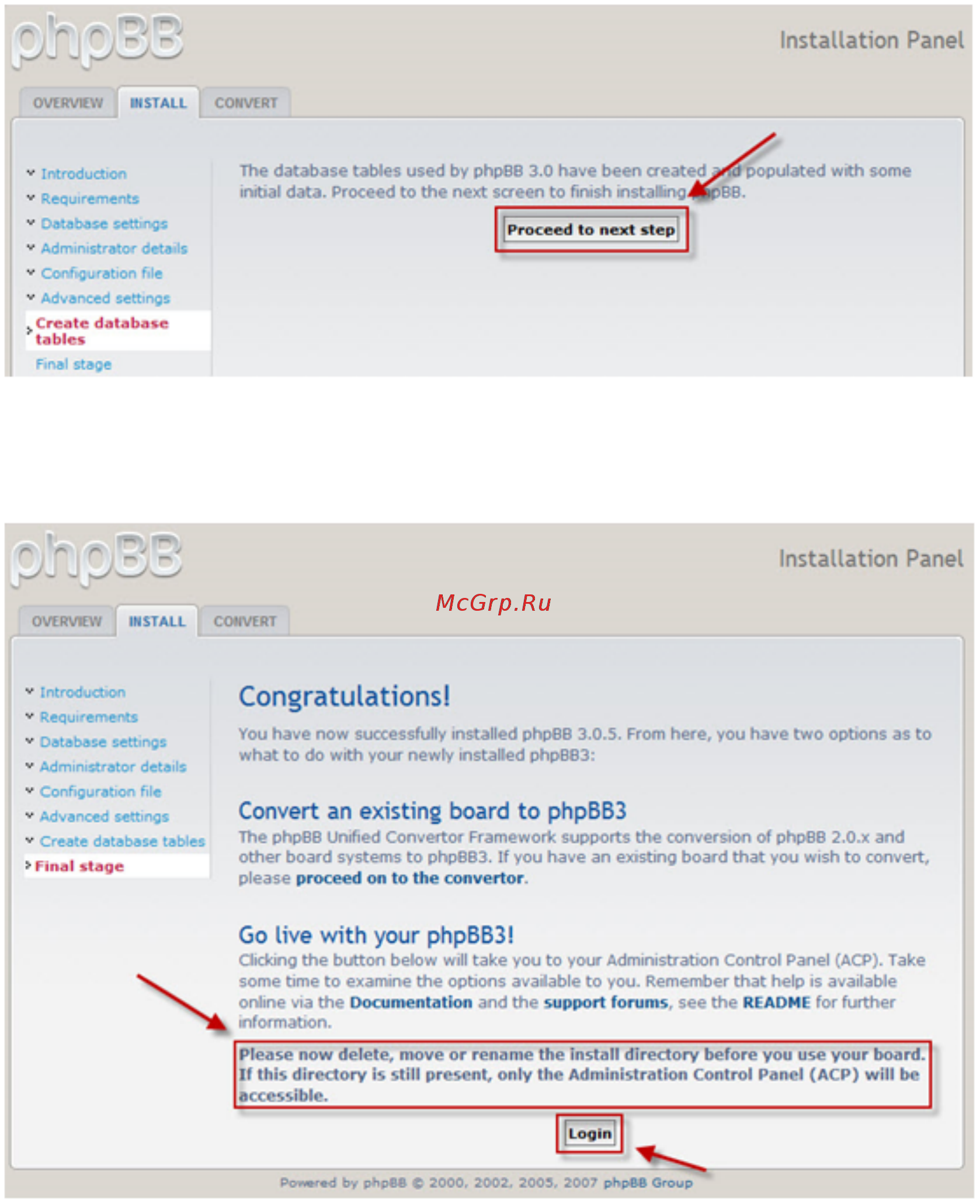 phpBB

Installation Panel

OVERVIEW INSTALL CONVERT

Introduction
Requirements
Database settings
Administrator details
Configuration file
Advanced settings
Create database tables
Final stage

The database tables used by phpBB 3.0 have been created and populated with some initial data. Proceed to the next screen to finish installing phpBB.

Proceed to next step

phpBB

Installation Panel

McGrp.Ru

OVERVIEW INSTALL CONVERT

Introduction
Requirements
Database settings
Administrator details
Configuration file
Advanced settings
Create database tables
Final stage

Congratulations!

You have now successfully installed phpBB 3.0.5. From here, you have two options as to what to do with your newly installed phpBB3:

Convert an existing board to phpBB3

The phpBB Unified Convertor Framework supports the conversion of phpBB 2.0.x and other board systems to phpBB3. If you have an existing board that you wish to convert, please proceed on to the convertor.

Go live with your phpBB3!

Clicking the button below will take you to your Administration Control Panel (ACP). Take some time to examine the options available to you. Remember that help is available online via the Documentation and the support forums, see the README for further information.

Please now delete, move or rename the install directory before you use your board. If this directory is still present, only the Administration Control Panel (ACP) will be accessible.

Login

Powered by phpBB © 2000, 2002, 2005, 2007 phpBB Group